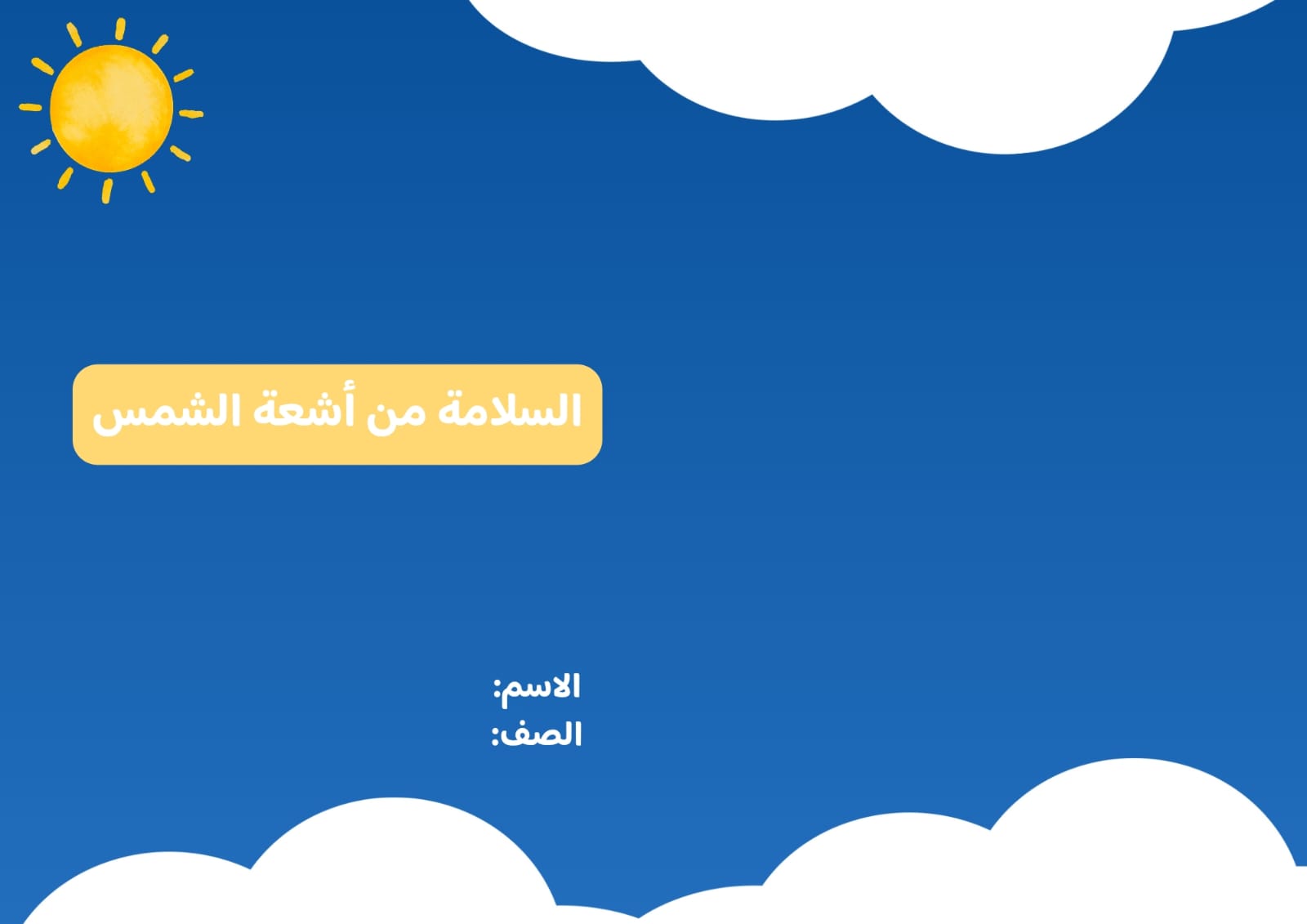 السلامة من أشعة الشمس

الاسم:
الصف: